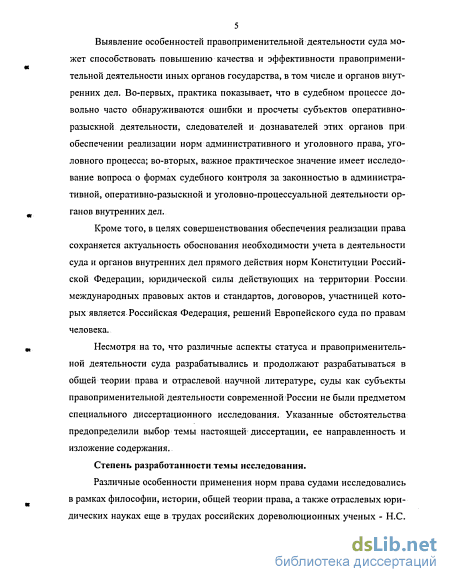 5

Выявление особенностей правоприменительной деятельности суда может способствовать повышению качества и эффективности правоприменительной деятельности иных органов государства, в том числе и органов внутренних дел. Во-первых, практика показывает, что в судебном процессе довольно часто обнаруживаются ошибки и просчеты субъектов оперативно-разыскной деятельности, следователей и дознавателей этих органов при обеспечении реализации норм административного и уголовного права, уголовного процесса; во-вторых, важное практическое значение имеет исследование вопроса о формах судебного контроля за законностью в административной, оперативно-разыскной и уголовно-процессуальной деятельности органов внутренних дел.

Кроме того, в целях совершенствования обеспечения реализации права сохраняется актуальность обоснования необходимости учета в деятельности суда и органов внутренних дел прямого действия норм Конституции Российской Федерации, юридической силы действующих на территории России международных правовых актов и стандартов, договоров, участницей которых является Российская Федерация, решений Европейского суда по правам человека.

Несмотря на то, что различные аспекты статуса и правоприменительной деятельности суда разрабатывались и продолжают разрабатываться в общей теории права и отраслевой научной литературе, суды как субъекты правоприменительной деятельности современной России не были предметом специального диссертационного исследования. Указанные обстоятельства предопределили выбор темы настоящей диссертации, ее направленность и изложение содержания.

Степень разработанности темы исследования.

Различные особенности применения норм права судами исследовались в рамках философии, истории, общей теории права, а также отраслевых юридических науках еще в трудах российских дореволюционных ученых - Н.С.

dsLib.net
библиотека диссертаций